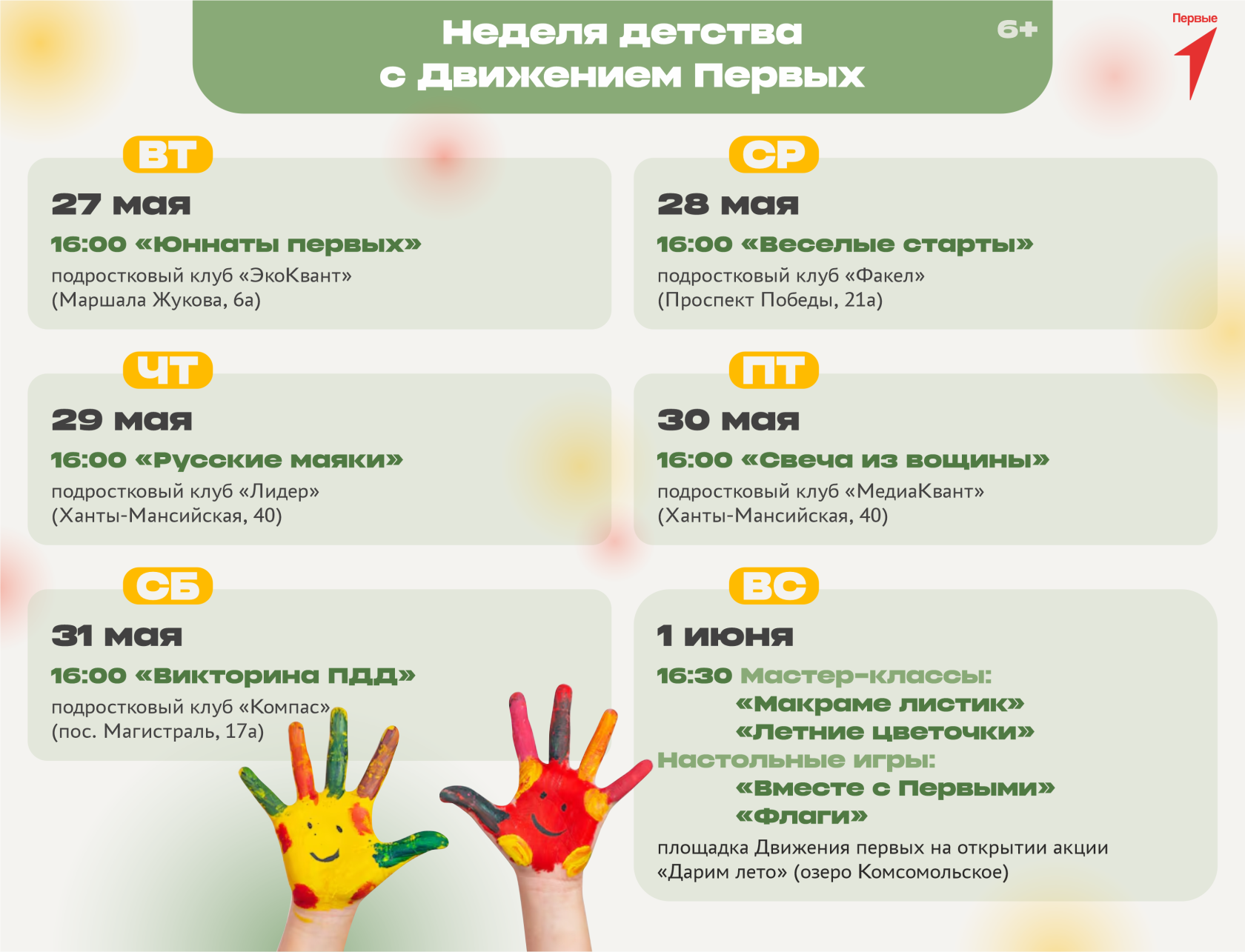 Неделя детства
с Движением Первых

6+

Первые

ВТ

27 мая

16:00 «Юннаты первых»

подростковый клуб «ЭкоКвант»
(Маршала Жукова, 6а)

СР

28 мая

16:00 «Веселые старты»

подростковый клуб «Факел»
(Проспект Победы, 21а)

ЧТ

29 мая

16:00 «Русские маяки»

подростковый клуб «Лидер»
(Ханты-Мансийская, 40)

ПТ

30 мая

16:00 «Свеча из вощины»

подростковый клуб «МедиаКвант»
(Ханты-Мансийская, 40)

СБ

31 мая

16:00 «Викторина ПДД»

подростковый клуб «Компас»
(пос. Магистраль, 17а)

ВС

1 июня

16:30 Мастер-классы:
«Макраме листик»
«Летние цветочки»
Настольные игры:
«Вместе с Первыми»
«Флаги»

площадка Движения первых на открытии акции «Дарим лето» (озеро Комсомольское)